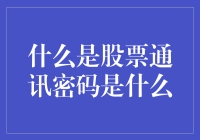 什么是股票通讯密码是什么